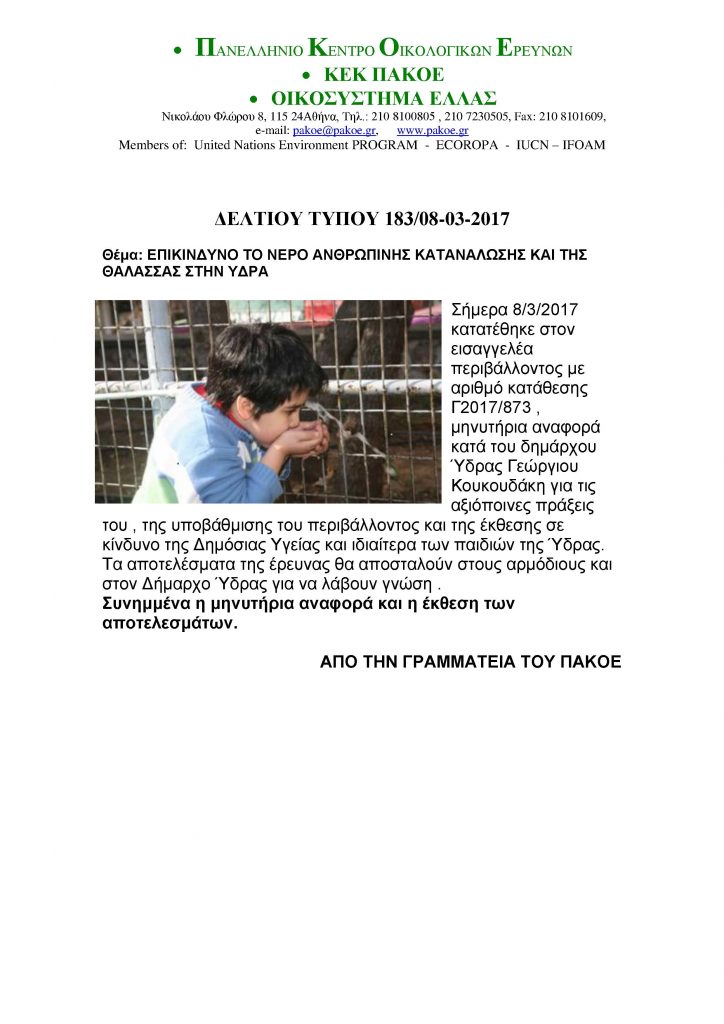 • ΠΑΝΕΛΛΗΝΙΟ ΚΕΝΤΡΟ ΟΙΚΟΛΟΓΙΚΩΝ ΕΡΕΥΝΩΝ
• ΚΕΚ ΠΑΚΟΕ
• ΟΙΚΟΣΥΣΤΗΜΑ ΕΛΛΑΣ
Νικολάου Φλώρου 8, 115 24Αθήνα, Τηλ.: 210 8100805 , 210 7230505, Fax: 210 8101609, e-mail: pakoe@pakoe.gr, www.pakoe.gr
Members of: United Nations Environment PROGRAM - ECOROPA - IUCN – IFOAM

ΔΕΛΤΙΟΥ ΤΥΠΟΥ 183/08-03-2017

Θέμα: ΕΠΙΚΙΝΔΥΝΟ ΤΟ ΝΕΡΟ ΑΝΘΡΩΠΙΝΗΣ ΚΑΤΑΝΑΛΩΣΗΣ ΚΑΙ ΤΗΣ ΘΑΛΑΣΣΑΣ ΣΤΗΝ ΥΔΡΑ

Σήμερα 8/3/2017 κατατέθηκε στον εισαγγελέα περιβάλλοντος με αριθμό κατάθεσης Γ2017/873 , μηνυτήρια αναφορά κατά του δημάρχου Ύδρας Γεώργιου Κουκουδάκη για τις αξιόποινες πράξεις του , της υποβάθμισης του περιβάλλοντος και της έκθεσης σε κίνδυνο της Δημόσιας Υγείας και ιδιαίτερα των παιδιών της Ύδρας. Τα αποτελέσματα της έρευνας θα αποσταλούν στους αρμόδιους και στον Δήμαρχο Ύδρας για να λάβουν γνώση .
Συνημμένα η μηνυτήρια αναφορά και η έκθεση των αποτελεσμάτων.

ΑΠΟ ΤΗΝ ΓΡΑΜΜΑΤΕΙΑ ΤΟΥ ΠΑΚΟΕ